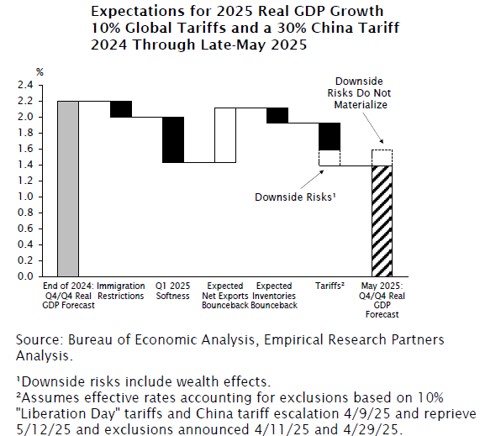 Expectations for 2025 Real GDP Growth
10% Global Tariffs and a 30% China Tariff
2024 Through Late-May 2025

%
2.4
2.2
2.0
1.8
1.6
1.4
1.2
1.0
0.8
0.6
0.4
0.2
0.0

Downside Risks Do Not Materialize

Downside Risks¹

End of 2024: Q4/Q4 Real GDP Forecast
Immigration Restrictions
Q1 2025 Softness
Expected Net Exports Bounceback
Expected Inventories Bounceback
Tariffs²
May 2025: Q4/Q4 Real GDP Forecast

Source: Bureau of Economic Analysis, Empirical Research Partners Analysis.

¹Downside risks include wealth effects.
²Assumes effective rates accounting for exclusions based on 10% "Liberation Day" tariffs and China tariff escalation 4/9/25 and reprieve 5/12/25 and exclusions announced 4/11/25 and 4/29/25.